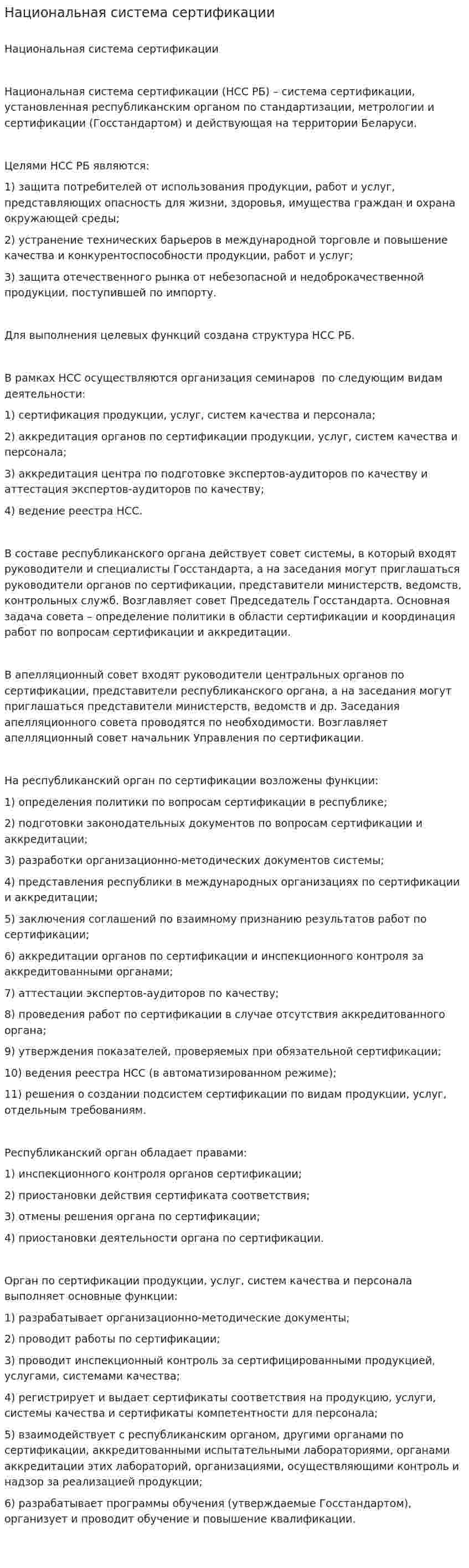 Национальная система сертификации

Национальная система сертификации

Национальная система сертификации (НСС РБ) – система сертификации, установленная республиканским органом по стандартизации, метрологии и сертификации (Госстандартом) и действующая на территории Беларуси.

Целями НСС РБ являются:

1) защита потребителей от использования продукции, работ и услуг, представляющих опасность для жизни, здоровья, имущества граждан и охрана окружающей среды;

2) устранение технических барьеров в международной торговле и повышение качества и конкурентоспособности продукции, работ и услуг;

3) защита отечественного рынка от небезопасной и недоброкачественной продукции, поступившей по импорту.

Для выполнения целевых функций создана структура НСС РБ.

В рамках НСС осуществляются организация семинаров по следующим видам деятельности:

1) сертификация продукции, услуг, систем качества и персонала;

2) аккредитация органов по сертификации продукции, услуг, систем качества и персонала;

3) аккредитация центра по подготовке экспертов-аудиторов по качеству и аттестация экспертов-аудиторов по качеству;

4) ведение реестра НСС.

В составе республиканского органа действует совет системы, в который входят руководители и специалисты Госстандарта, а на заседания могут приглашаться руководители органов по сертификации, представители министерств, ведомств, контрольных служб. Возглавляет совет Председатель Госстандарта. Основная задача совета – определение политики в области сертификации и координация работ по вопросам сертификации и аккредитации.

В апелляционный совет входят руководители центральных органов по сертификации, представители республиканского органа, а на заседания могут приглашаться представители министерств, ведомств и др. Заседания апелляционного совета проводятся по необходимости. Возглавляет апелляционный совет начальник Управления по сертификации.

На республиканский орган по сертификации возложены функции:

1) определения политики по вопросам сертификации в республике;

2) подготовки законодательных документов по вопросам сертификации и аккредитации;

3) разработки организационно-методических документов системы;

4) представления республики в международных организациях по сертификации и аккредитации;

5) заключения соглашений по взаимному признанию результатов работ по сертификации;

6) аккредитации органов по сертификации и инспекционного контроля за аккредитованными органами;

7) аттестации экспертов-аудиторов по качеству;

8) проведения работ по сертификации в случае отсутствия аккредитованного органа;

9) утверждения показателей, проверяемых при обязательной сертификации;

10) ведения реестра НСС (в автоматизированном режиме);

11) решения о создании подсистем сертификации по видам продукции, услуг, отдельным требованиям.

Республиканский орган обладает правами:

1) инспекционного контроля органов сертификации;

2) приостановки действия сертификата соответствия;

3) отмены решения органа по сертификации;

4) приостановки деятельности органа по сертификации.

Орган по сертификации продукции, услуг, систем качества и персонала выполняет основные функции:

1) разрабатывает организационно-методические документы;

2) проводит работы по сертификации;

3) проводит инспекционный контроль за сертифицированными продукцией, услугами, системами качества;

4) регистрирует и выдает сертификаты соответствия на продукцию, услуги, системы качества и сертификаты компетентности для персонала;

5) взаимодействует с республиканским органом, другими органами по сертификации, аккредитованными испытательными лабораториями, органами аккредитации этих лабораторий, организациями, осуществляющими контроль и надзор за реализацией продукции;

6) разрабатывает программы обучения (утверждаемые Госстандартом), организует и проводит обучение и повышение квалификации.